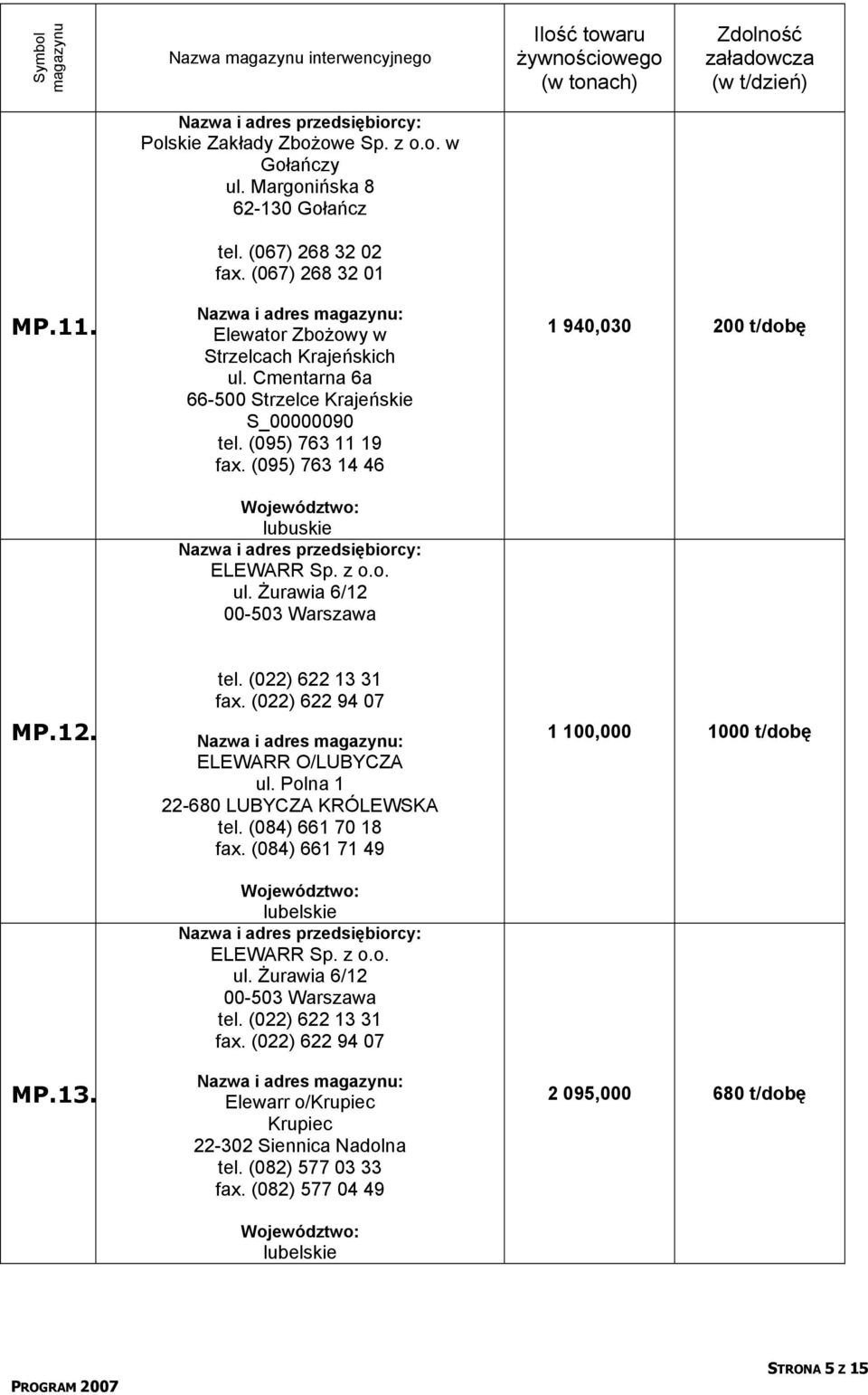 | Symbol magazynu | Nazwa magazynu interwencyjnego | Ilość towaru żywnościowego (w tonach) | Zdolność załadowcza (w t/dzień) |
|---|---|---|---|
| MP.11. | Nazwa i adres przedsiębiorcy: Polskie Zakłady Zbożowe Sp. z o.o. w Gołańczy ul. Margonińska 8 62-130 Gołańcz tel. (067) 268 32 02 fax. (067) 268 32 01 Nazwa i adres magazynu: Elewator Zbożowy w Strzelcach Krajeńskich ul. Cmentarna 6a 66-500 Strzelce Krajeńskie S_00000090 tel. (095) 763 11 19 fax. (095) 763 14 46 Województwo: lubuskie | 1 940,030 | 200 t/dobę |
| MP.12. | Nazwa i adres przedsiębiorcy: ELEWARR Sp. z o.o. ul. Żurawia 6/12 00-503 Warszawa tel. (022) 622 13 31 fax. (022) 622 94 07 Nazwa i adres magazynu: ELEWARR O/LUBYCZA ul. Polna 1 22-680 LUBYCZA KRÓLEWSKA tel. (084) 661 70 18 fax. (084) 661 71 49 Województwo: lubelskie | 1 100,000 | 1000 t/dobę |
| MP.13. | Nazwa i adres przedsiębiorcy: ELEWARR Sp. z o.o. ul. Żurawia 6/12 00-503 Warszawa tel. (022) 622 13 31 fax. (022) 622 94 07 Nazwa i adres magazynu: Elewarr o/Krupiec Krupiec 22-302 Siennica Nadolna tel. (082) 577 03 33 fax. (082) 577 04 49 Województwo: lubelskie | 2 095,000 | 680 t/dobę |

PROGRAM 2007

STRONA 5 Z 15